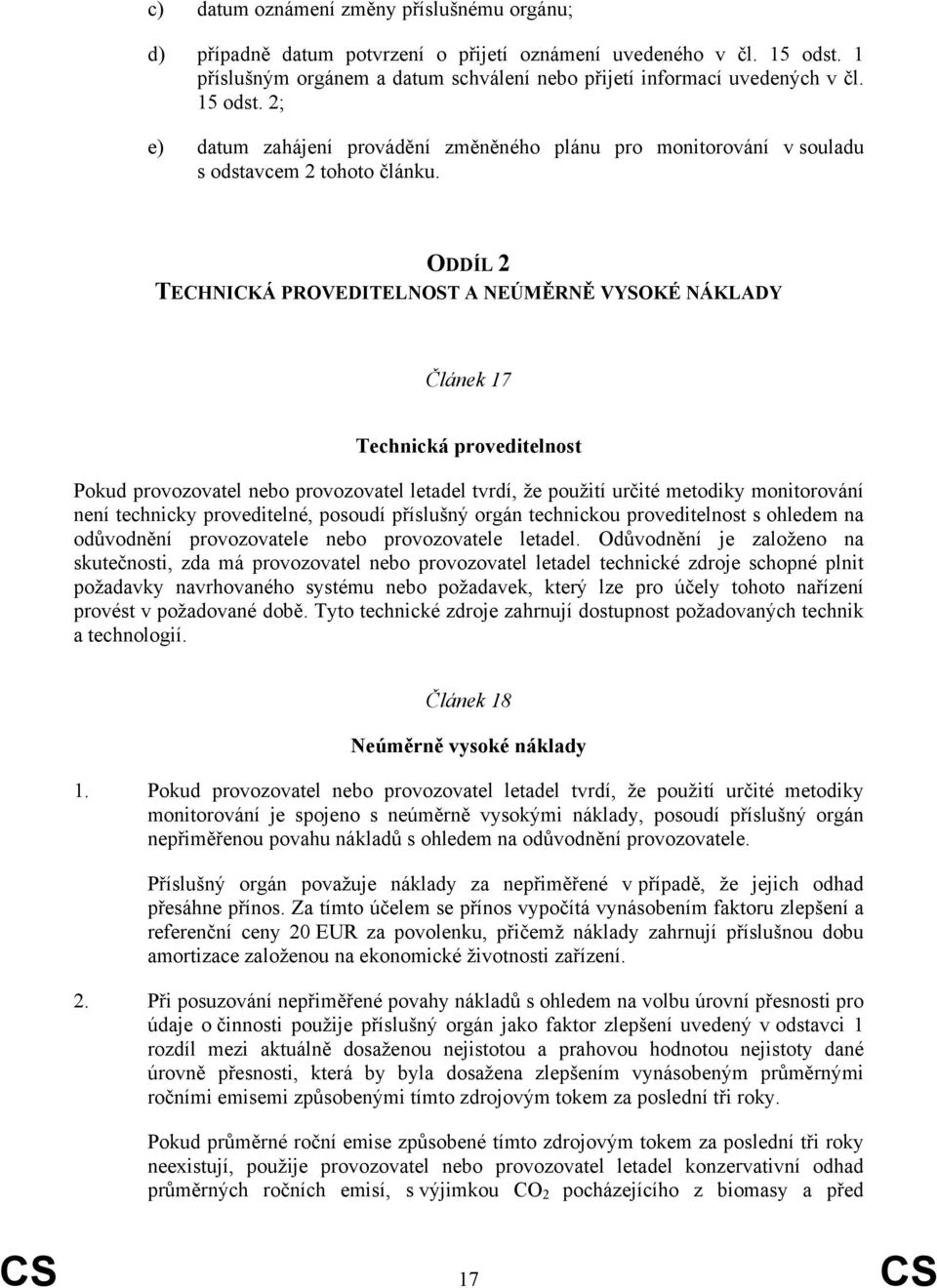 c) datum oznámení změny příslušnému orgánu;

d) případně datum potvrzení o přijetí oznámení uvedeného v čl. 15 odst. 1 příslušným orgánem a datum schválení nebo přijetí informací uvedených v čl. 15 odst. 2;

e) datum zahájení provádění změněného plánu pro monitorování v souladu s odstavcem 2 tohoto článku.

ODDÍL 2
TECHNICKÁ PROVEDITELNOST A NEÚMĚRNĚ VYSOKÉ NÁKLADY

Článek 17

Technická proveditelnost

Pokud provozovatel nebo provozovatel letadel tvrdí, že použití určité metodiky monitorování není technicky proveditelné, posoudí příslušný orgán technickou proveditelnost s ohledem na odůvodnění provozovatele nebo provozovatele letadel. Odůvodnění je založeno na skutečnosti, zda má provozovatel nebo provozovatel letadel technické zdroje schopné plnit požadavky navrhovaného systému nebo požadavek, který lze pro účely tohoto nařízení provést v požadované době. Tyto technické zdroje zahrnují dostupnost požadovaných technik a technologií.

Článek 18

Neúměrně vysoké náklady

1. Pokud provozovatel nebo provozovatel letadel tvrdí, že použití určité metodiky monitorování je spojeno s neúměrně vysokými náklady, posoudí příslušný orgán nepřiměřenou povahu nákladů s ohledem na odůvodnění provozovatele.

Příslušný orgán považuje náklady za nepřiměřené v případě, že jejich odhad přesáhne přínos. Za tímto účelem se přínos vypočítá vynásobením faktoru zlepšení a referenční ceny 20 EUR za povolenku, přičemž náklady zahrnují příslušnou dobu amortizace založenou na ekonomické životnosti zařízení.

2. Při posuzování nepřiměřené povahy nákladů s ohledem na volbu úrovní přesnosti pro údaje o činnosti použije příslušný orgán jako faktor zlepšení uvedený v odstavci 1 rozdíl mezi aktuálně dosaženou nejistotou a prahovou hodnotou nejistoty dané úrovně přesnosti, která by byla dosažena zlepšením vynásobeným průměrnými ročními emisemi způsobenými tímto zdrojovým tokem za poslední tři roky.

Pokud průměrné roční emise způsobené tímto zdrojovým tokem za poslední tři roky neexistují, použije provozovatel nebo provozovatel letadel konzervativní odhad průměrných ročních emisí, s výjimkou $CO_2$ pocházejícího z biomasy a před

CS 17 CS